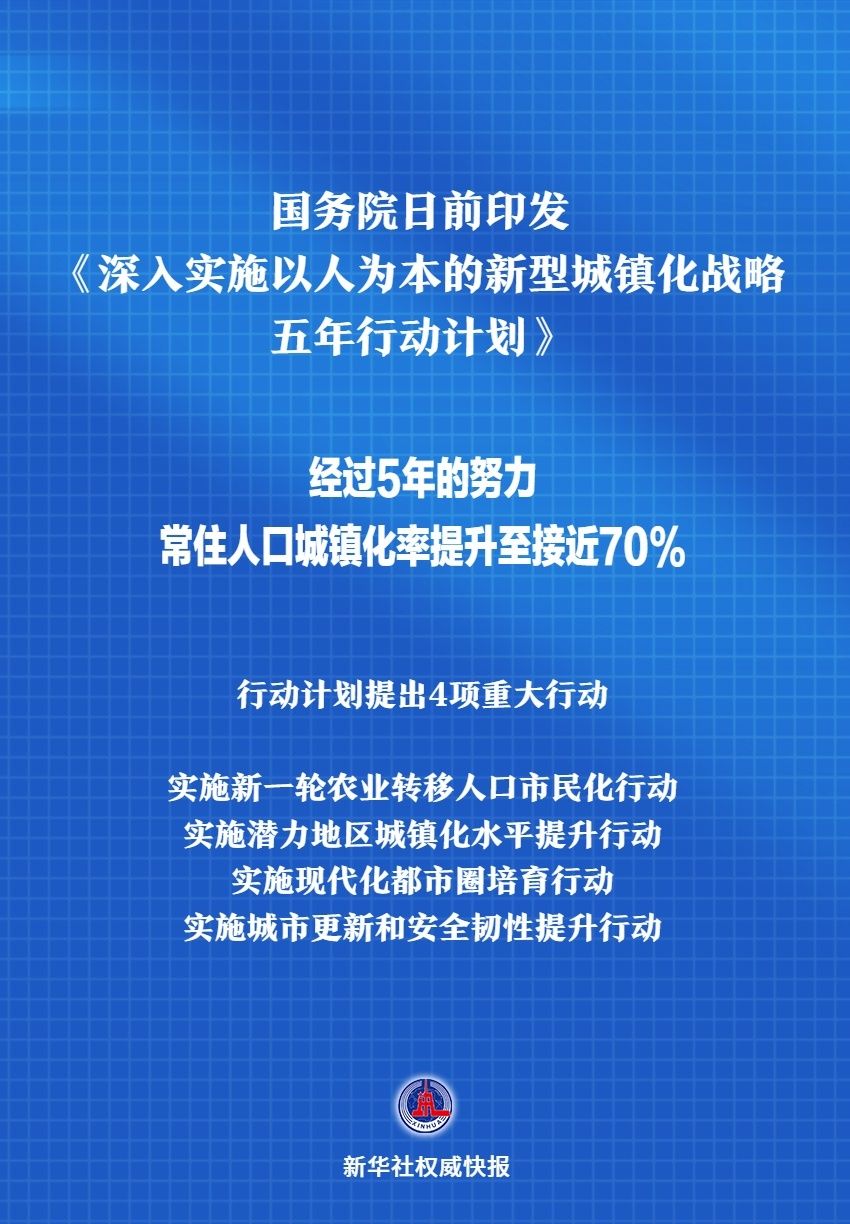 国务院日前印发
《深入实施以人为本的新型城镇化战略五年行动计划》

经过5年的努力
常住人口城镇化率提升至接近70%

行动计划提出4项重大行动

实施新一轮农业转移人口市民化行动
实施潜力地区城镇化水平提升行动
实施现代化都市圈培育行动
实施城市更新和安全韧性提升行动

XINHUA

新华社权威快报